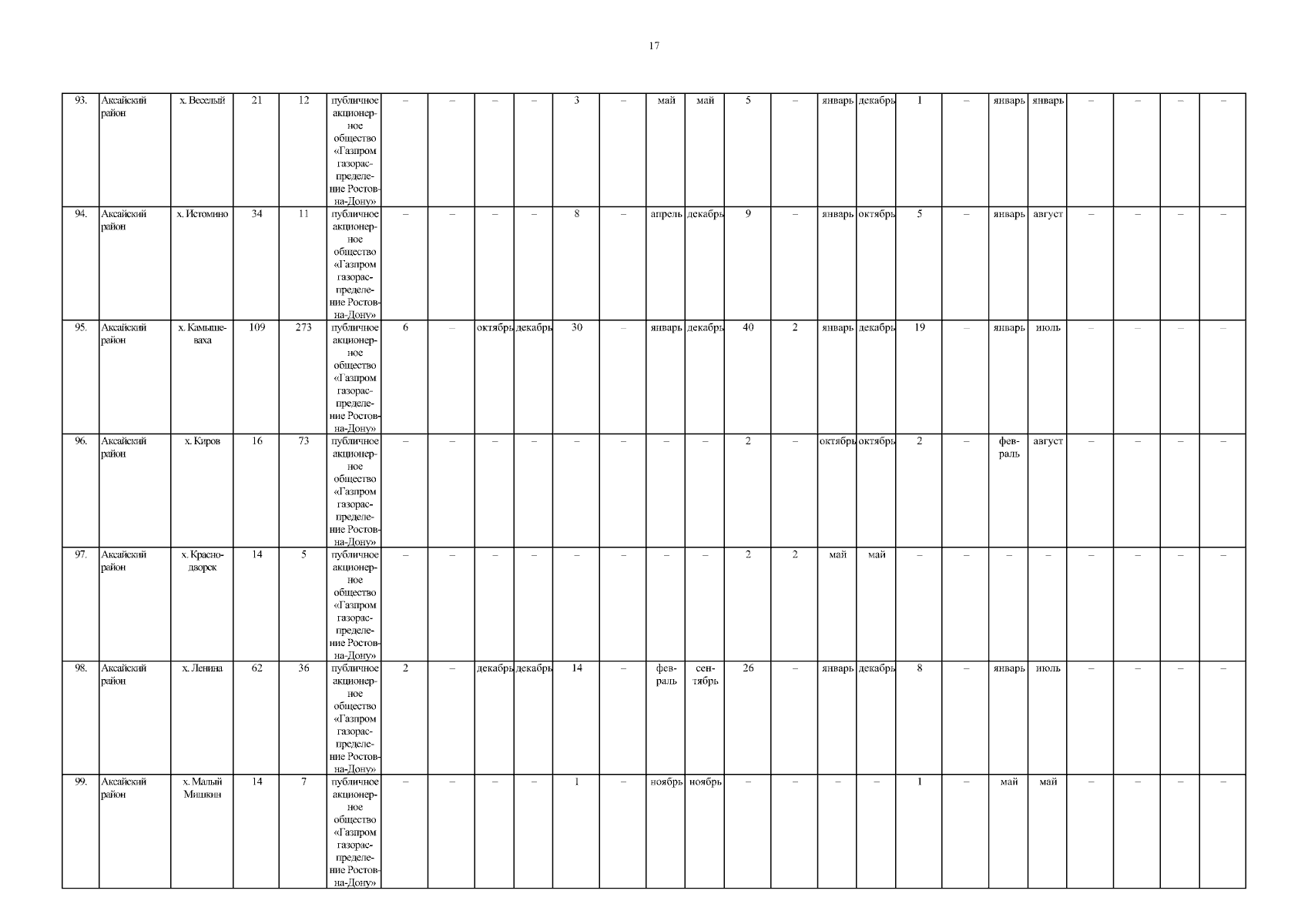 17

| 93. | Аксайский район | х. Веселый | 21 | 12 | публичное акционерное общество «Газпром газораспределение Ростов-на-Дону» | – | – | – | – | 3 | – | май | май | 5 | – | январь | декабрь | 1 | – | январь | январь | – | – | – | – |
|---|---|---|---|---|---|---|---|---|---|---|---|---|---|---|---|---|---|---|---|---|---|---|---|---|---|
| 94. | Аксайский район | х. Истомино | 34 | 11 | публичное акционерное общество «Газпром газораспределение Ростов-на-Дону» | – | – | – | – | 8 | – | апрель | декабрь | 9 | – | январь | октябрь | 5 | – | январь | август | – | – | – | – |
| 95. | Аксайский район | х. Камышеваха | 109 | 273 | публичное акционерное общество «Газпром газораспределение Ростов-на-Дону» | 6 | – | октябрь | декабрь | 30 | – | январь | декабрь | 40 | 2 | январь | декабрь | 19 | – | январь | июль | – | – | – | – |
| 96. | Аксайский район | х. Киров | 16 | 73 | публичное акционерное общество «Газпром газораспределение Ростов-на-Дону» | – | – | – | – | – | – | – | – | 2 | – | октябрь | октябрь | 2 | – | февраль | август | – | – | – | – |
| 97. | Аксайский район | х. Краснодворск | 14 | 5 | публичное акционерное общество «Газпром газораспределение Ростов-на-Дону» | – | – | – | – | – | – | – | – | 2 | 2 | май | май | – | – | – | – | – | – | – | – |
| 98. | Аксайский район | х. Ленина | 62 | 36 | публичное акционерное общество «Газпром газораспределение Ростов-на-Дону» | 2 | – | декабрь | декабрь | 14 | – | февраль | сентябрь | 26 | – | январь | декабрь | 8 | – | январь | июль | – | – | – | – |
| 99. | Аксайский район | х. Малый Мишкин | 14 | 7 | публичное акционерное общество «Газпром газораспределение Ростов-на-Дону» | – | – | – | – | 1 | – | ноябрь | ноябрь | – | – | – | – | 1 | – | май | май | – | – | – | – |